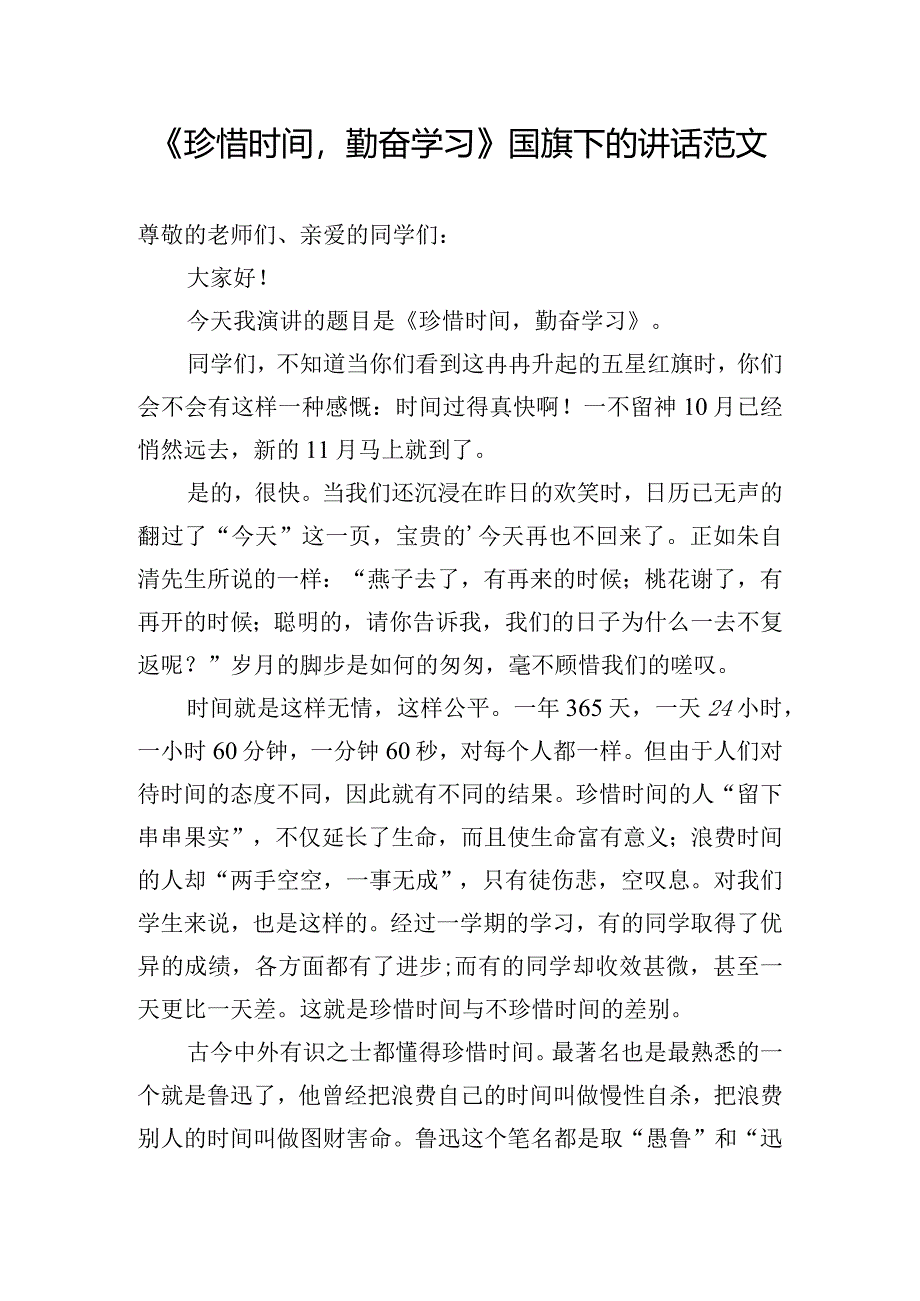 《珍惜时间，勤奋学习》国旗下的讲话范文

尊敬的老师们、亲爱的同学们：

大家好！

今天我演讲的题目是《珍惜时间，勤奋学习》。

同学们，不知道当你们看到这冉冉升起的五星红旗时，你们会不会有这样一种感慨：时间过得真快啊！一不留神10月已经悄然远去，新的11月马上就到了。

是的，很快。当我们还沉浸在昨日的欢笑时，日历已无声的翻过了“今天”这一页，宝贵的’今天再也不回来了。正如朱自清先生所说的一样：“燕子去了，有再来的时候；桃花谢了，有再开的时候；聪明的，请你告诉我，我们的日子为什么一去不复返呢？”岁月的脚步是如何的匆匆，毫不顾惜我们的嗟叹。

时间就是这样无情，这样公平。一年365天，一天24小时，一小时60分钟，一分钟60秒，对每个人都一样。但由于人们对待时间的态度不同，因此就有不同的结果。珍惜时间的人“留下串串果实”，不仅延长了生命，而且使生命富有意义；浪费时间的人却“两手空空，一事无成”，只有徒伤悲，空叹息。对我们学生来说，也是这样的。经过一学期的学习，有的同学取得了优异的成绩，各方面都有了进步；而有的同学却收效甚微，甚至一天更比一天差。这就是珍惜时间与不珍惜时间的差别。

古今中外有识之士都懂得珍惜时间。最著名也是最熟悉的一个就是鲁迅了，他曾经把浪费自己的时间叫做慢性自杀，把浪费别人的时间叫做图财害命。鲁迅这个笔名都是取“愚鲁”和“迅